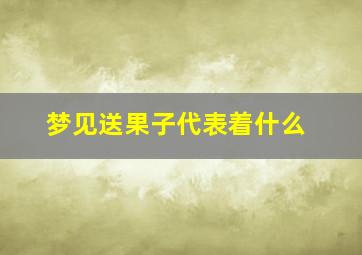 梦见送果子代表着什么